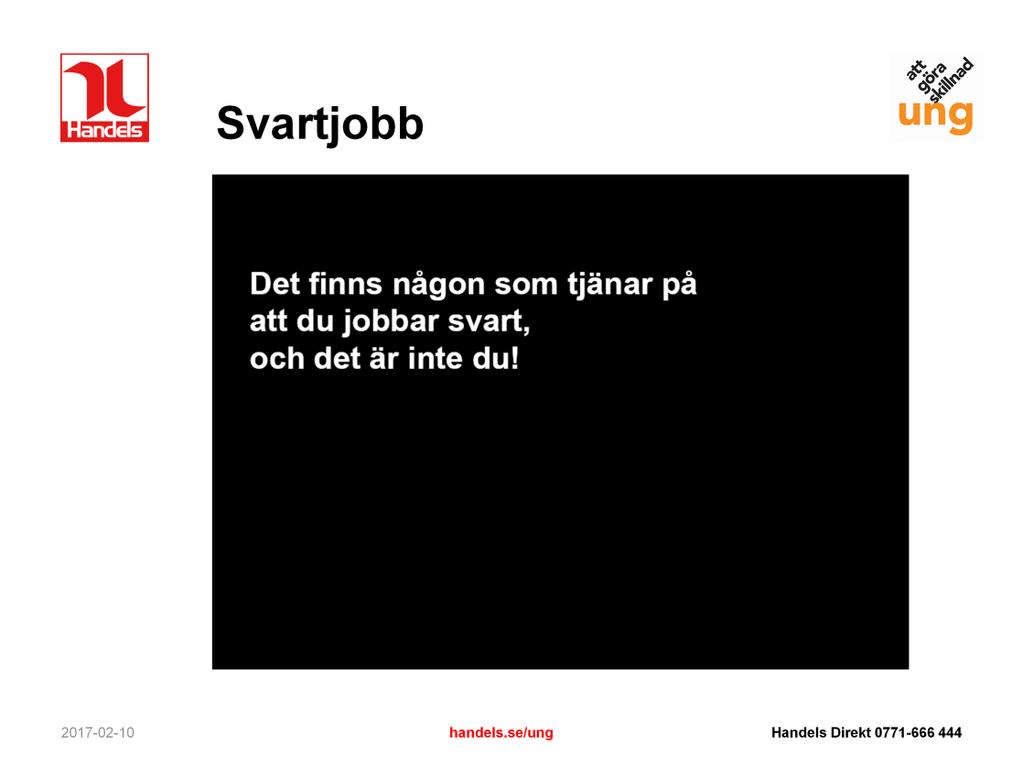 Handels

Svartjobb

att göra skillnad
ung

Det finns någon som tjänar på att du jobbar svart, och det är inte du!

2017-02-10

handels.se/ung

Handels Direkt 0771-666 444